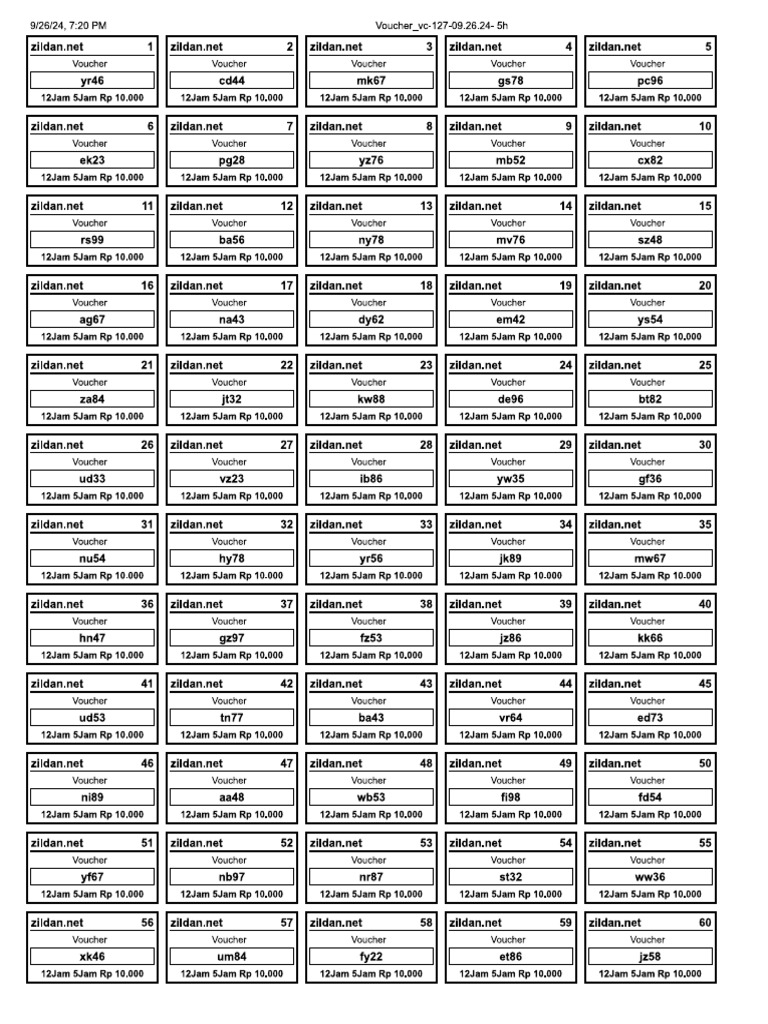 9/26/24, 7:20 PM Voucher_vc-127-09.26.24- 5h

zildan.net 1
Voucher
yr46
12Jam 5Jam Rp 10.000

zildan.net 2
Voucher
cd44
12Jam 5Jam Rp 10.000

zildan.net 3
Voucher
mk67
12Jam 5Jam Rp 10.000

zildan.net 4
Voucher
gs78
12Jam 5Jam Rp 10.000

zildan.net 5
Voucher
pc96
12Jam 5Jam Rp 10.000

zildan.net 6
Voucher
ek23
12Jam 5Jam Rp 10.000

zildan.net 7
Voucher
pg28
12Jam 5Jam Rp 10.000

zildan.net 8
Voucher
yz76
12Jam 5Jam Rp 10.000

zildan.net 9
Voucher
mb52
12Jam 5Jam Rp 10.000

zildan.net 10
Voucher
cx82
12Jam 5Jam Rp 10.000

zildan.net 11
Voucher
rs99
12Jam 5Jam Rp 10.000

zildan.net 12
Voucher
ba56
12Jam 5Jam Rp 10.000

zildan.net 13
Voucher
ny78
12Jam 5Jam Rp 10.000

zildan.net 14
Voucher
mv76
12Jam 5Jam Rp 10.000

zildan.net 15
Voucher
sz48
12Jam 5Jam Rp 10.000

zildan.net 16
Voucher
ag67
12Jam 5Jam Rp 10.000

zildan.net 17
Voucher
na43
12Jam 5Jam Rp 10.000

zildan.net 18
Voucher
dy62
12Jam 5Jam Rp 10.000

zildan.net 19
Voucher
em42
12Jam 5Jam Rp 10.000

zildan.net 20
Voucher
ys54
12Jam 5Jam Rp 10.000

zildan.net 21
Voucher
za84
12Jam 5Jam Rp 10.000

zildan.net 22
Voucher
jt32
12Jam 5Jam Rp 10.000

zildan.net 23
Voucher
kw88
12Jam 5Jam Rp 10.000

zildan.net 24
Voucher
de96
12Jam 5Jam Rp 10.000

zildan.net 25
Voucher
bt82
12Jam 5Jam Rp 10.000

zildan.net 26
Voucher
ud33
12Jam 5Jam Rp 10.000

zildan.net 27
Voucher
vz23
12Jam 5Jam Rp 10.000

zildan.net 28
Voucher
ib86
12Jam 5Jam Rp 10.000

zildan.net 29
Voucher
yw35
12Jam 5Jam Rp 10.000

zildan.net 30
Voucher
gf36
12Jam 5Jam Rp 10.000

zildan.net 31
Voucher
nu54
12Jam 5Jam Rp 10.000

zildan.net 32
Voucher
hy78
12Jam 5Jam Rp 10.000

zildan.net 33
Voucher
yr56
12Jam 5Jam Rp 10.000

zildan.net 34
Voucher
jk89
12Jam 5Jam Rp 10.000

zildan.net 35
Voucher
mw67
12Jam 5Jam Rp 10.000

zildan.net 36
Voucher
hn47
12Jam 5Jam Rp 10.000

zildan.net 37
Voucher
gz97
12Jam 5Jam Rp 10.000

zildan.net 38
Voucher
fz53
12Jam 5Jam Rp 10.000

zildan.net 39
Voucher
jz86
12Jam 5Jam Rp 10.000

zildan.net 40
Voucher
kk66
12Jam 5Jam Rp 10.000

zildan.net 41
Voucher
ud53
12Jam 5Jam Rp 10.000

zildan.net 42
Voucher
tn77
12Jam 5Jam Rp 10.000

zildan.net 43
Voucher
ba43
12Jam 5Jam Rp 10.000

zildan.net 44
Voucher
vr64
12Jam 5Jam Rp 10.000

zildan.net 45
Voucher
ed73
12Jam 5Jam Rp 10.000

zildan.net 46
Voucher
ni89
12Jam 5Jam Rp 10.000

zildan.net 47
Voucher
aa48
12Jam 5Jam Rp 10.000

zildan.net 48
Voucher
wb53
12Jam 5Jam Rp 10.000

zildan.net 49
Voucher
fi98
12Jam 5Jam Rp 10.000

zildan.net 50
Voucher
fd54
12Jam 5Jam Rp 10.000

zildan.net 51
Voucher
yf67
12Jam 5Jam Rp 10.000

zildan.net 52
Voucher
nb97
12Jam 5Jam Rp 10.000

zildan.net 53
Voucher
nr87
12Jam 5Jam Rp 10.000

zildan.net 54
Voucher
st32
12Jam 5Jam Rp 10.000

zildan.net 55
Voucher
ww36
12Jam 5Jam Rp 10.000

zildan.net 56
Voucher
xk46
12Jam 5Jam Rp 10.000

zildan.net 57
Voucher
um84
12Jam 5Jam Rp 10.000

zildan.net 58
Voucher
fy22
12Jam 5Jam Rp 10.000

zildan.net 59
Voucher
et86
12Jam 5Jam Rp 10.000

zildan.net 60
Voucher
jz58
12Jam 5Jam Rp 10.000